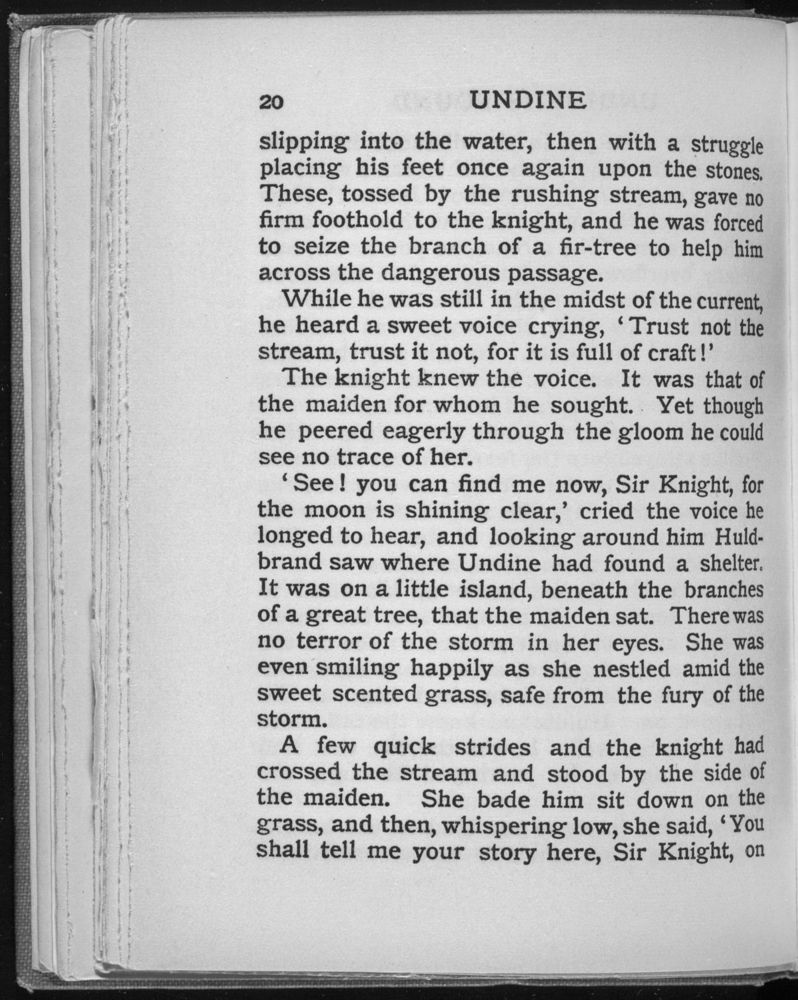 20 UNDINE

slipping into the water, then with a struggle placing his feet once again upon the stones. These, tossed by the rushing stream, gave no firm foothold to the knight, and he was forced to seize the branch of a fir-tree to help him across the dangerous passage.

While he was still in the midst of the current, he heard a sweet voice crying, 'Trust not the stream, trust it not, for it is full of craft!'

The knight knew the voice. It was that of the maiden for whom he sought. Yet though he peered eagerly through the gloom he could see no trace of her.

'See! you can find me now, Sir Knight, for the moon is shining clear,' cried the voice he longed to hear, and looking around him Huldbrand saw where Undine had found a shelter. It was on a little island, beneath the branches of a great tree, that the maiden sat. There was no terror of the storm in her eyes. She was even smiling happily as she nestled amid the sweet scented grass, safe from the fury of the storm.

A few quick strides and the knight had crossed the stream and stood by the side of the maiden. She bade him sit down on the grass, and then, whispering low, she said, 'You shall tell me your story here, Sir Knight, on